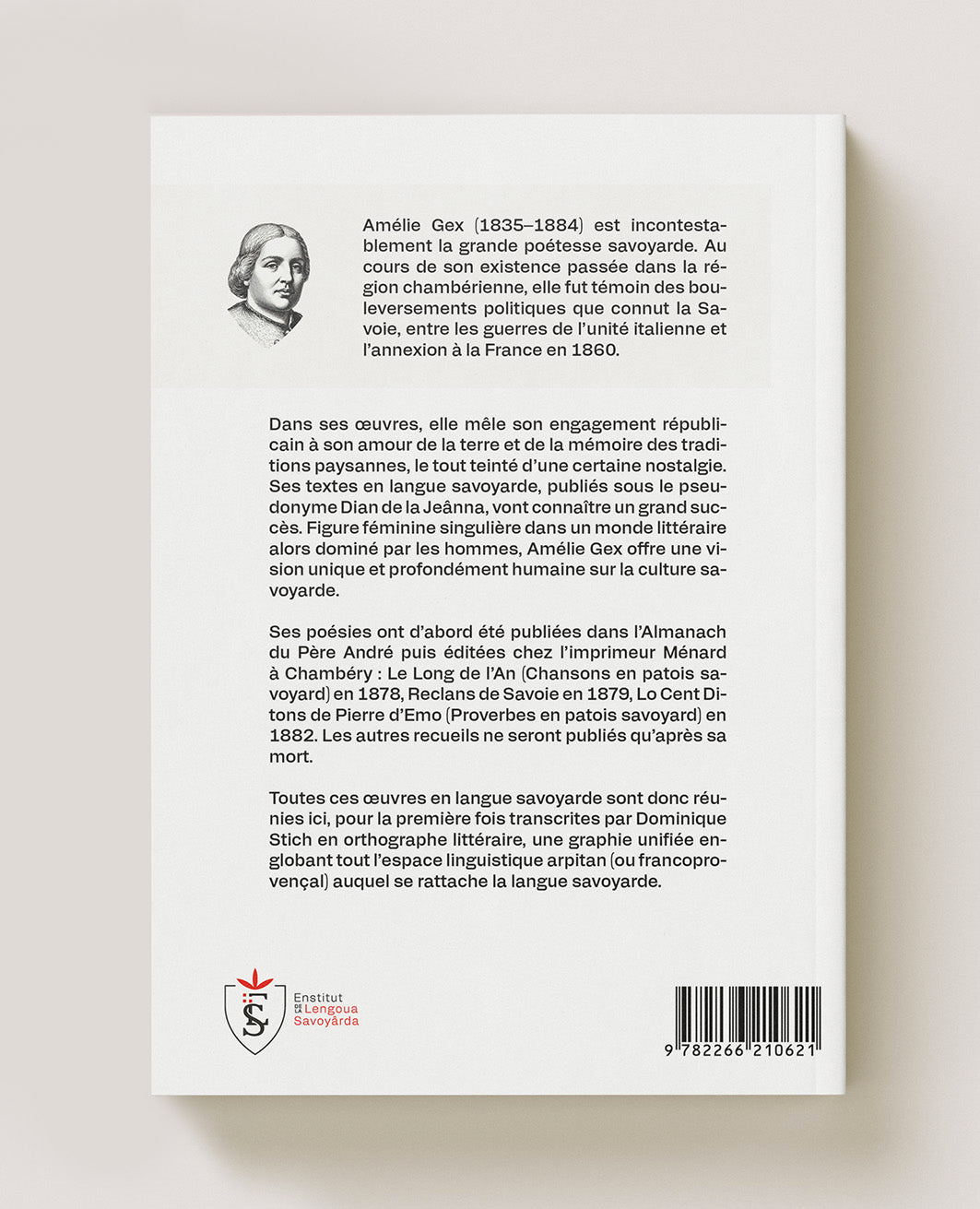 Amélie Gex (1835–1884) est incontestablement la grande poétesse savoyarde. Au cours de son existence passée dans la région chambérienne, elle fut témoin des bouleversements politiques que connut la Savoie, entre les guerres de l'unité italienne et l'annexion à la France en 1860.

Dans ses œuvres, elle mêle son engagement républicain à son amour de la terre et de la mémoire des traditions paysannes, le tout teinté d'une certaine nostalgie. Ses textes en langue savoyarde, publiés sous le pseudonyme Dian de la Jeânna, vont connaître un grand succès. Figure féminine singulière dans un monde littéraire alors dominé par les hommes, Amélie Gex offre une vision unique et profondément humaine sur la culture savoyarde.

Ses poésies ont d'abord été publiées dans l'Almanach du Père André puis éditées chez l'imprimeur Ménard à Chambéry : Le Long de l'An (Chansons en patois savoyard) en 1878, Reclans de Savoie en 1879, Lo Cent Ditons de Pierre d'Emo (Proverbes en patois savoyard) en 1882. Les autres recueils ne seront publiés qu'après sa mort.

Toutes ces œuvres en langue savoyarde sont donc réunies ici, pour la première fois transcrites par Dominique Stich en orthographe littéraire, une graphie unifiée englobant tout l'espace linguistique arpitan (ou francoprovençal) auquel se rattache la langue savoyarde.

Enstitut de la Lengoua Savoyârda

9 782266 210621